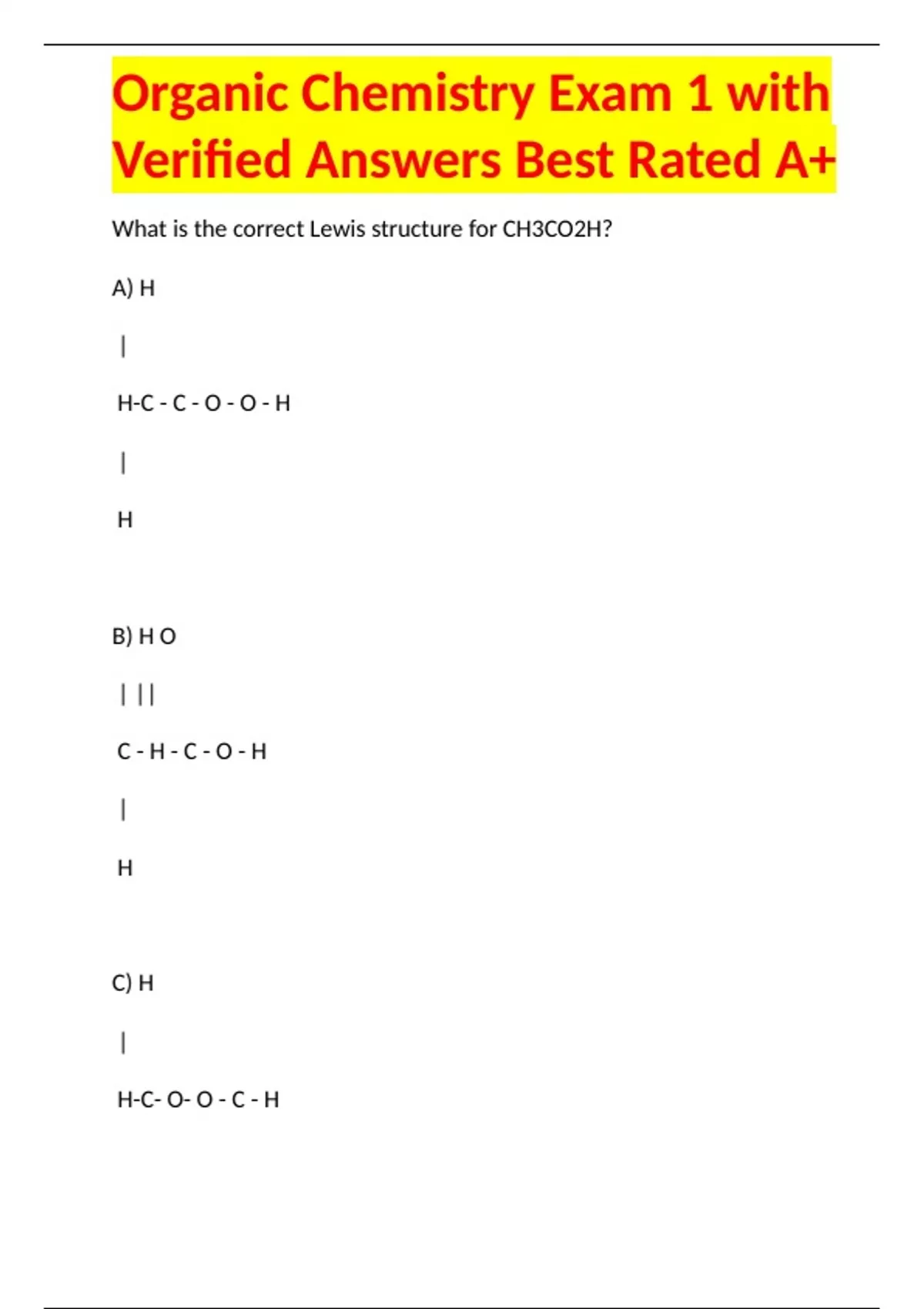 Organic Chemistry Exam 1 with Verified Answers Best Rated A+

What is the correct Lewis structure for CH3CO2H?

A) H

|

H-C - C - O - O - H

|

H

B) H O

| ||

C - H - C - O - H

|

H

C) H

|

H-C- O- O - C - H